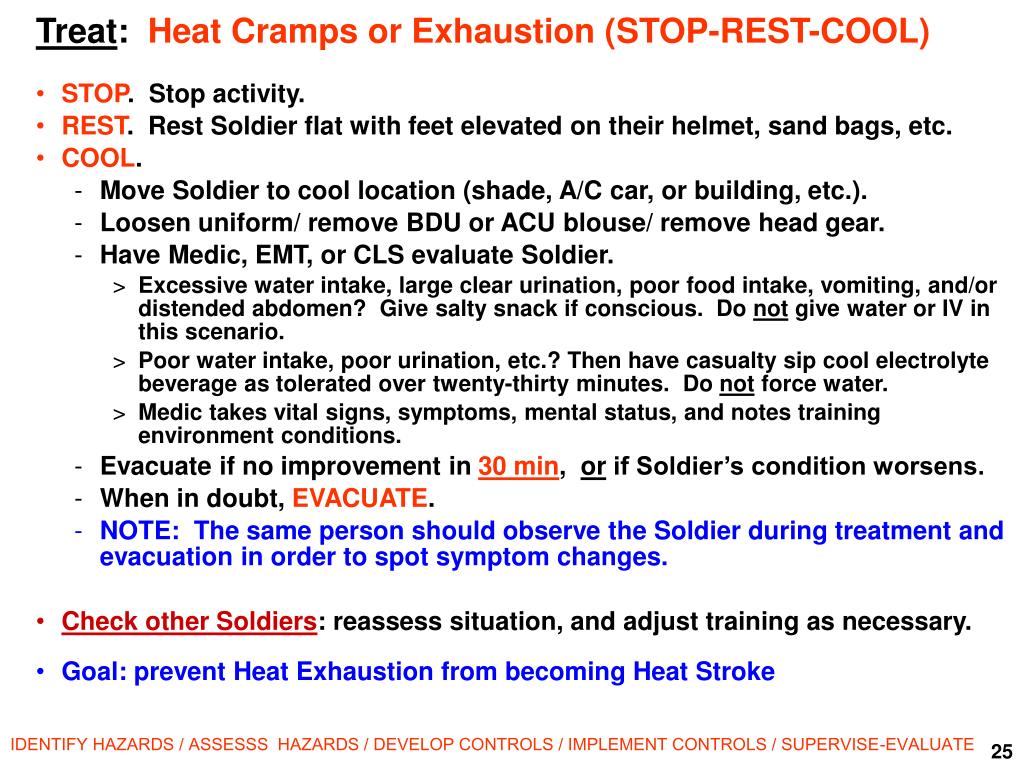 Treat: Heat Cramps or Exhaustion (STOP-REST-COOL)

• STOP. Stop activity.
• REST. Rest Soldier flat with feet elevated on their helmet, sand bags, etc.
• COOL.
- Move Soldier to cool location (shade, A/C car, or building, etc.).
- Loosen uniform/ remove BDU or ACU blouse/ remove head gear.
- Have Medic, EMT, or CLS evaluate Soldier.
> Excessive water intake, large clear urination, poor food intake, vomiting, and/or distended abdomen? Give salty snack if conscious. Do not give water or IV in this scenario.
> Poor water intake, poor urination, etc.? Then have casualty sip cool electrolyte beverage as tolerated over twenty-thirty minutes. Do not force water.
> Medic takes vital signs, symptoms, mental status, and notes training environment conditions.
- Evacuate if no improvement in 30 min, or if Soldier's condition worsens.
- When in doubt, EVACUATE.
- NOTE: The same person should observe the Soldier during treatment and evacuation in order to spot symptom changes.

• Check other Soldiers: reassess situation, and adjust training as necessary.

• Goal: prevent Heat Exhaustion from becoming Heat Stroke

IDENTIFY HAZARDS / ASSESSS HAZARDS / DEVELOP CONTROLS / IMPLEMENT CONTROLS / SUPERVISE-EVALUATE 25